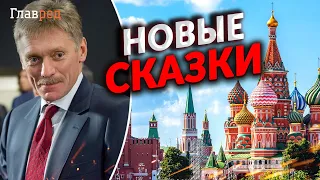 Главред

НОВЫЕ СКАЗКИ